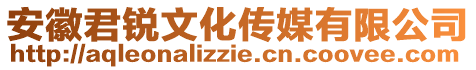 安徽君锐文化传媒有限公司
http://aqleonalizzie.cn.coovee.com